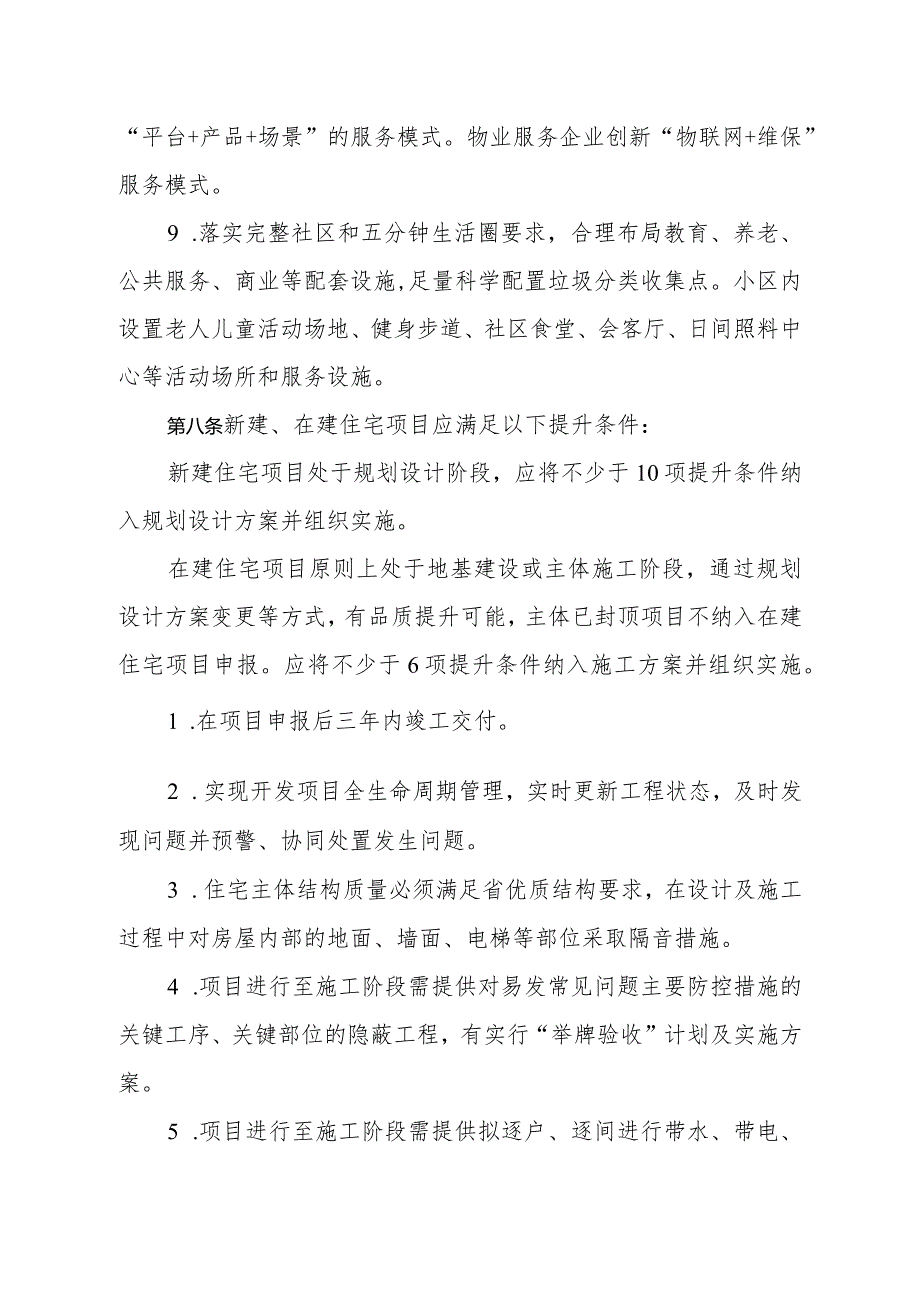 “平台+产品+场景”的服务模式。物业服务企业创新“物联网+维保”服务模式。

9 .落实完整社区和五分钟生活圈要求，合理布局教育、养老、公共服务、商业等配套设施,足量科学配置垃圾分类收集点。小区内设置老人儿童活动场地、健身步道、社区食堂、会客厅、日间照料中心等活动场所和服务设施。

第八条新建、在建住宅项目应满足以下提升条件：

新建住宅项目处于规划设计阶段，应将不少于10项提升条件纳入规划设计方案并组织实施。

在建住宅项目原则上处于地基建设或主体施工阶段，通过规划设计方案变更等方式，有品质提升可能，主体已封顶项目不纳入在建住宅项目申报。应将不少于6项提升条件纳入施工方案并组织实施。

1 .在项目申报后三年内竣工交付。

2 .实现开发项目全生命周期管理，实时更新工程状态，及时发现问题并预警、协同处置发生问题。

3 .住宅主体结构质量必须满足省优质结构要求，在设计及施工过程中对房屋内部的地面、墙面、电梯等部位采取隔音措施。

4 .项目进行至施工阶段需提供对易发常见问题主要防控措施的关键工序、关键部位的隐蔽工程，有实行“举牌验收”计划及实施方案。

5 .项目进行至施工阶段需提供拟逐户、逐间进行带水、带电、